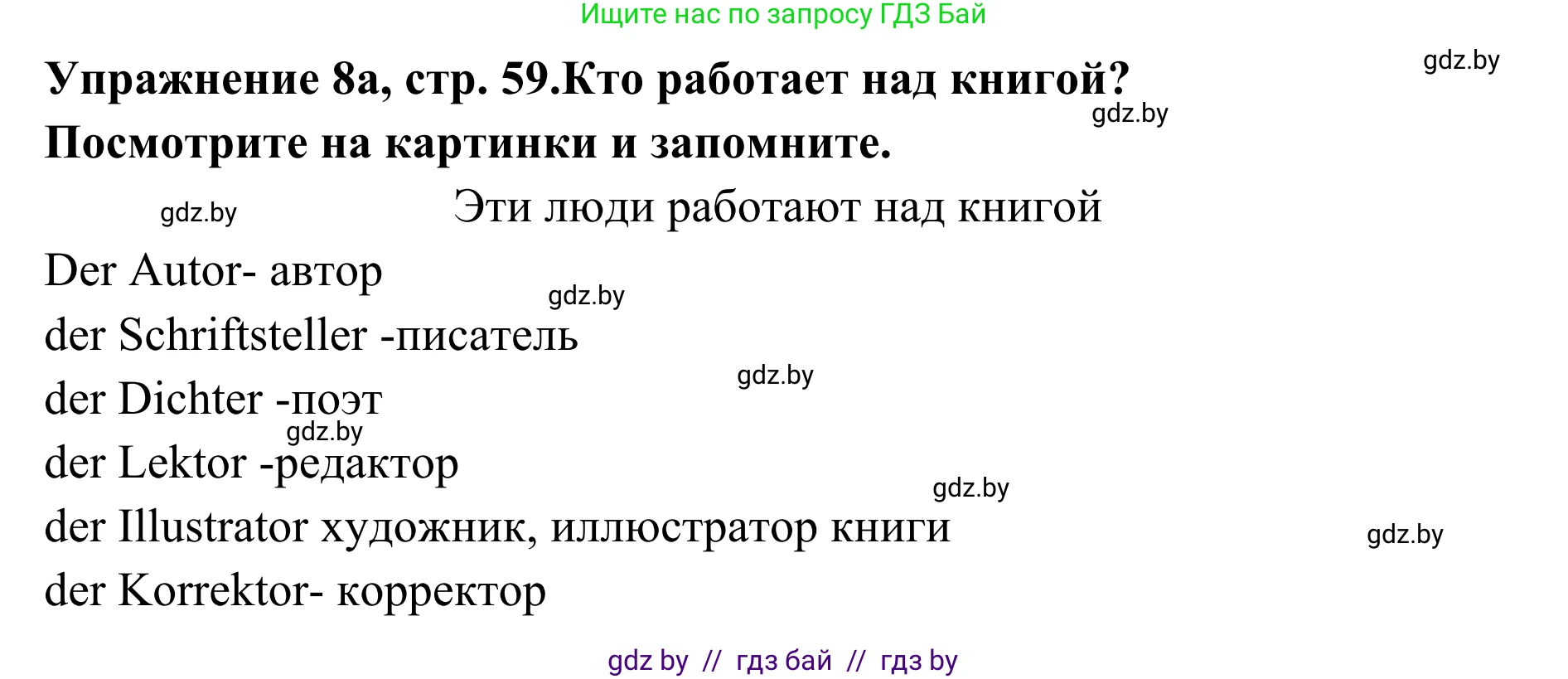 Ищите нас по запросу ГДЗ Бай

gdz.by

**Упражнение 8а, стр. 59.Кто работает над книгой? Посмотрите на картинки и запомните.**

gdz.by

gdz.by

Эти люди работают над книгой

Der Autor- автор

gdz.by

der Schriftsteller -писатель

gdz.by

der Dichter -поэт

gdz.by

der Lektor -редактор

gdz.by

der Illustrator художник, иллюстратор книги

gdz.by

der Korrektor- корректор

gdz by // гдз бай // гдз by